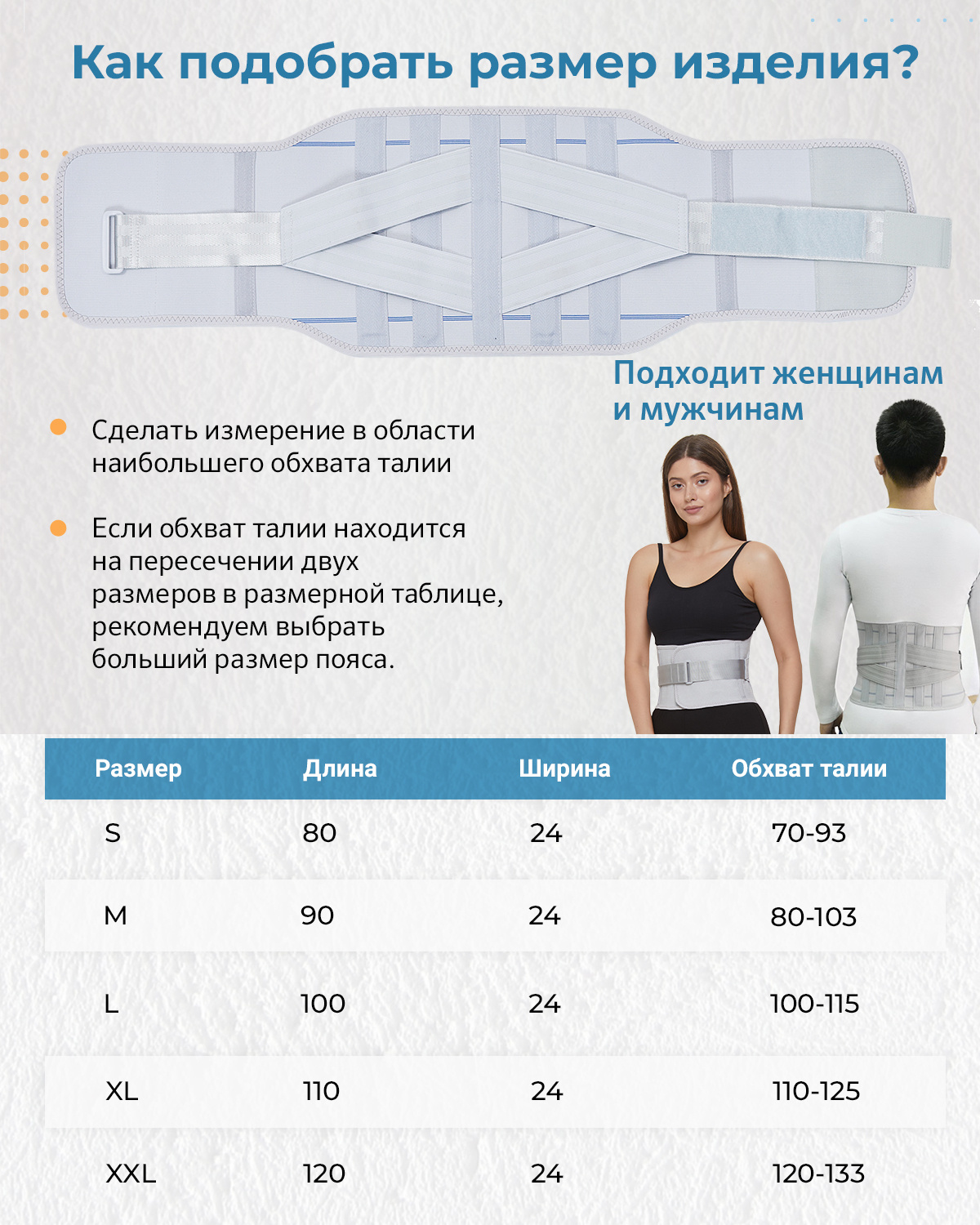 Как подобрать размер изделия?

Подходит женщинам и мужчинам

Сделать измерение в области наибольшего обхвата талии

Если обхват талии находится на пересечении двух размеров в размерной таблице, рекомендуем выбрать больший размер пояса.

| Размер | Длина | Ширина | Обхват талии |
|---|---|---|---|
| S | 80 | 24 | 70-93 |
| M | 90 | 24 | 80-103 |
| L | 100 | 24 | 100-115 |
| XL | 110 | 24 | 110-125 |
| XXL | 120 | 24 | 120-133 |